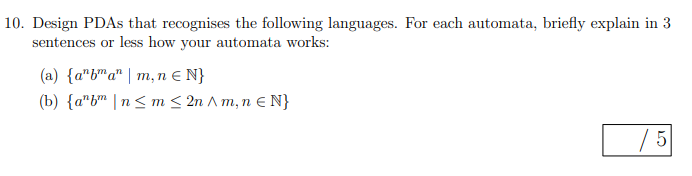 10. Design PDAs that recognises the following languages. For each automata, briefly explain in 3 sentences or less how your automata works:

(a) $\{a^n b^m a^n \mid m, n \in \mathbb{N}\}$

(b) $\{a^n b^m \mid n \leq m \leq 2n \wedge m, n \in \mathbb{N}\}$

/ 5